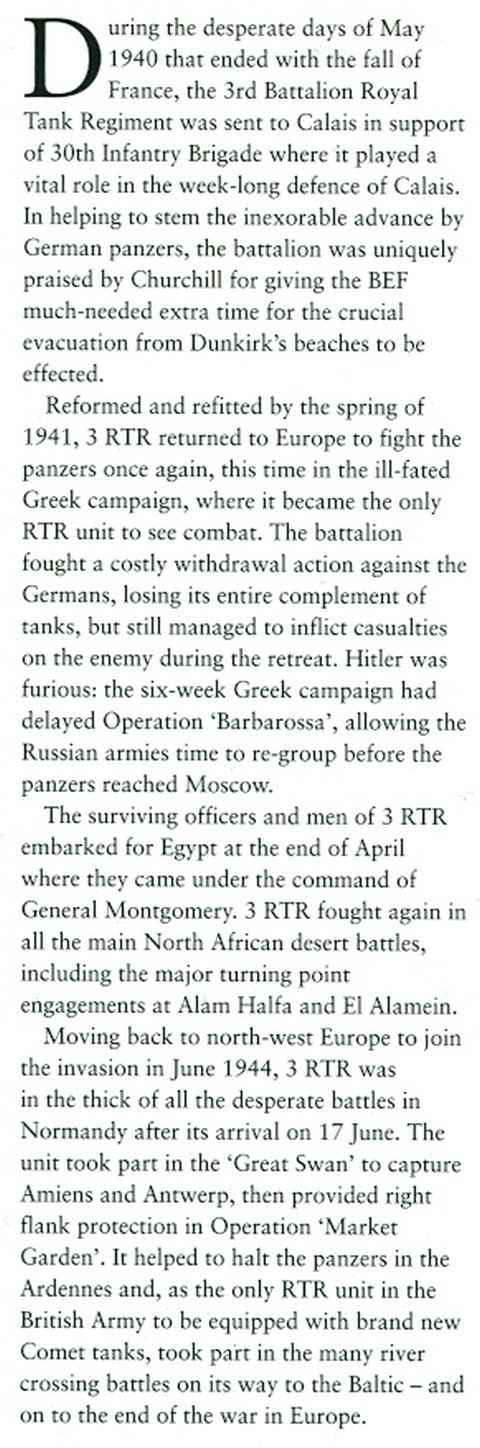 During the desperate days of May 1940 that ended with the fall of France, the 3rd Battalion Royal Tank Regiment was sent to Calais in support of 30th Infantry Brigade where it played a vital role in the week-long defence of Calais. In helping to stem the inexorable advance by German panzers, the battalion was uniquely praised by Churchill for giving the BEF much-needed extra time for the crucial evacuation from Dunkirk's beaches to be effected.

Reformed and refitted by the spring of 1941, 3 RTR returned to Europe to fight the panzers once again, this time in the ill-fated Greek campaign, where it became the only RTR unit to see combat. The battalion fought a costly withdrawal action against the Germans, losing its entire complement of tanks, but still managed to inflict casualties on the enemy during the retreat. Hitler was furious: the six-week Greek campaign had delayed Operation 'Barbarossa', allowing the Russian armies time to re-group before the panzers reached Moscow.

The surviving officers and men of 3 RTR embarked for Egypt at the end of April where they came under the command of General Montgomery. 3 RTR fought again in all the main North African desert battles, including the major turning point engagements at Alam Halfa and El Alamein.

Moving back to north-west Europe to join the invasion in June 1944, 3 RTR was in the thick of all the desperate battles in Normandy after its arrival on 17 June. The unit took part in the 'Great Swan' to capture Amiens and Antwerp, then provided right flank protection in Operation 'Market Garden'. It helped to halt the panzers in the Ardennes and, as the only RTR unit in the British Army to be equipped with brand new Comet tanks, took part in the many river crossing battles on its way to the Baltic – and on to the end of the war in Europe.